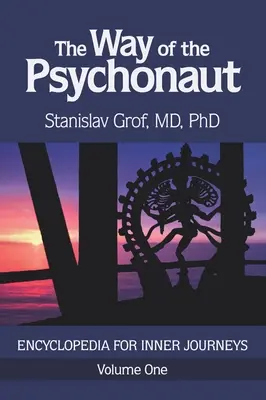 The Way of the Psychonaut

Stanislav Grof, MD, PhD

ENCYCLOPEDIA FOR INNER JOURNEYS

Volume One